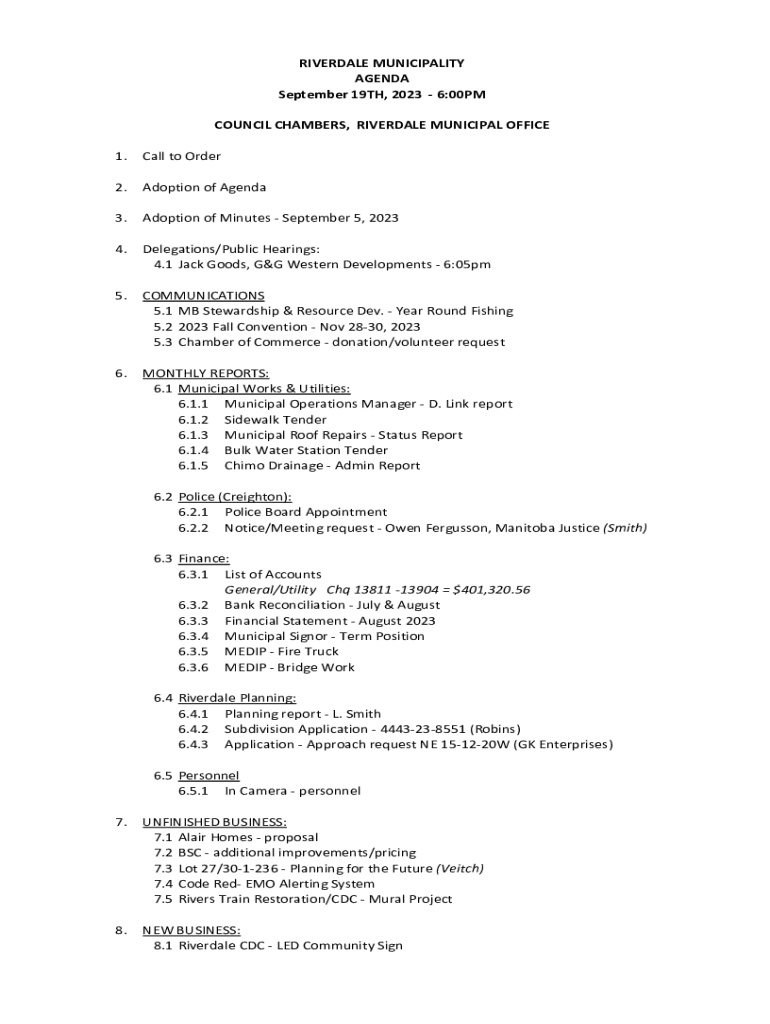 RIVERDALE MUNICIPALITY
AGENDA
September 19TH, 2023 - 6:00PM

COUNCIL CHAMBERS, RIVERDALE MUNICIPAL OFFICE

1. Call to Order

2. Adoption of Agenda

3. Adoption of Minutes - September 5, 2023

4. Delegations/Public Hearings:
4.1 Jack Goods, G&G Western Developments - 6:05pm

5. COMMUNICATIONS
5.1 MB Stewardship & Resource Dev. - Year Round Fishing
5.2 2023 Fall Convention - Nov 28-30, 2023
5.3 Chamber of Commerce - donation/volunteer request

6. MONTHLY REPORTS:
6.1 Municipal Works & Utilities:
6.1.1 Municipal Operations Manager - D. Link report
6.1.2 Sidewalk Tender
6.1.3 Municipal Roof Repairs - Status Report
6.1.4 Bulk Water Station Tender
6.1.5 Chimo Drainage - Admin Report

6.2 Police (Creighton):
6.2.1 Police Board Appointment
6.2.2 Notice/Meeting request - Owen Fergusson, Manitoba Justice (Smith)

6.3 Finance:
6.3.1 List of Accounts
General/Utility Chq 13811 -13904 = $401,320.56
6.3.2 Bank Reconciliation - July & August
6.3.3 Financial Statement - August 2023
6.3.4 Municipal Signor - Term Position
6.3.5 MEDIP - Fire Truck
6.3.6 MEDIP - Bridge Work

6.4 Riverdale Planning:
6.4.1 Planning report - L. Smith
6.4.2 Subdivision Application - 4443-23-8551 (Robins)
6.4.3 Application - Approach request NE 15-12-20W (GK Enterprises)

6.5 Personnel
6.5.1 In Camera - personnel

7. UNFINISHED BUSINESS:
7.1 Alair Homes - proposal
7.2 BSC - additional improvements/pricing
7.3 Lot 27/30-1-236 - Planning for the Future (Veitch)
7.4 Code Red- EMO Alerting System
7.5 Rivers Train Restoration/CDC - Mural Project

8. NEW BUSINESS:
8.1 Riverdale CDC - LED Community Sign